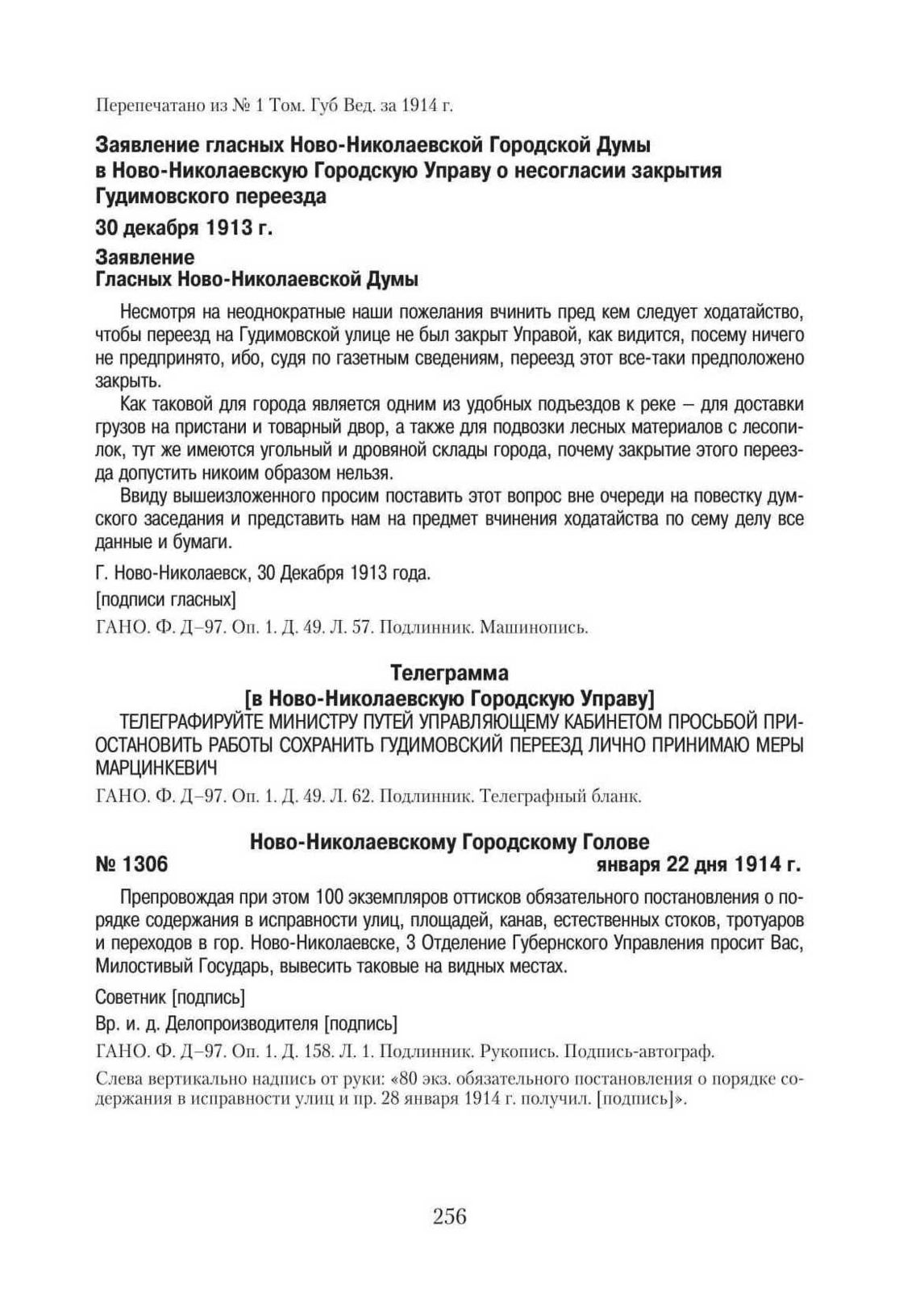 Перепечатано из № 1 Том. Губ Вед. за 1914 г.

Заявление гласных Ново-Николаевской Городской Думы в Ново-Николаевскую Городскую Управу о несогласии закрытия Гудимовского переезда

30 декабря 1913 г.

Заявление
Гласных Ново-Николаевской Думы

Несмотря на неоднократные наши пожелания вчинить пред кем следует ходатайство, чтобы переезд на Гудимовской улице не был закрыт Управой, как видится, посему ничего не предпринято, ибо, судя по газетным сведениям, переезд этот все-таки предположено закрыть.

Как таковой для города является одним из удобных подъездов к реке – для доставки грузов на пристани и товарный двор, а также для подвозки лесных материалов с лесопилок, тут же имеются угольный и дровяной склады города, почему закрытие этого переезда допустить никоим образом нельзя.

Ввиду вышеизложенного просим поставить этот вопрос вне очереди на повестку думского заседания и представить нам на предмет вчинения ходатайства по сему делу все данные и бумаги.

Г. Ново-Николаевск, 30 Декабря 1913 года.

[подписи гласных]

ГАНО. Ф. Д–97. Оп. 1. Д. 49. Л. 57. Подлинник. Машинопись.

Телеграмма
[в Ново-Николаевскую Городскую Управу]

ТЕЛЕГРАФИРУЙТЕ МИНИСТРУ ПУТЕЙ УПРАВЛЯЮЩЕМУ КАБИНЕТОМ ПРОСЬБОЙ ПРИОСТАНОВИТЬ РАБОТЫ СОХРАНИТЬ ГУДИМОВСКИЙ ПЕРЕЕЗД ЛИЧНО ПРИНИМАЮ МЕРЫ МАРЦИНКЕВИЧ

ГАНО. Ф. Д–97. Оп. 1. Д. 49. Л. 62. Подлинник. Телеграфный бланк.

Ново-Николаевскому Городскому Голове

№ 1306 января 22 дня 1914 г.

Препровождая при этом 100 экземпляров оттисков обязательного постановления о порядке содержания в исправности улиц, площадей, канав, естественных стоков, тротуаров и переходов в гор. Ново-Николаевске, 3 Отделение Губернского Управления просит Вас, Милостивый Государь, вывесить таковые на видных местах.

Советник [подпись]

Вр. и. д. Делопроизводителя [подпись]

ГАНО. Ф. Д–97. Оп. 1. Д. 158. Л. 1. Подлинник. Рукопись. Подпись-автограф.

Слева вертикально надпись от руки: «80 экз. обязательного постановления о порядке содержания в исправности улиц и пр. 28 января 1914 г. получил. [подпись]».

256